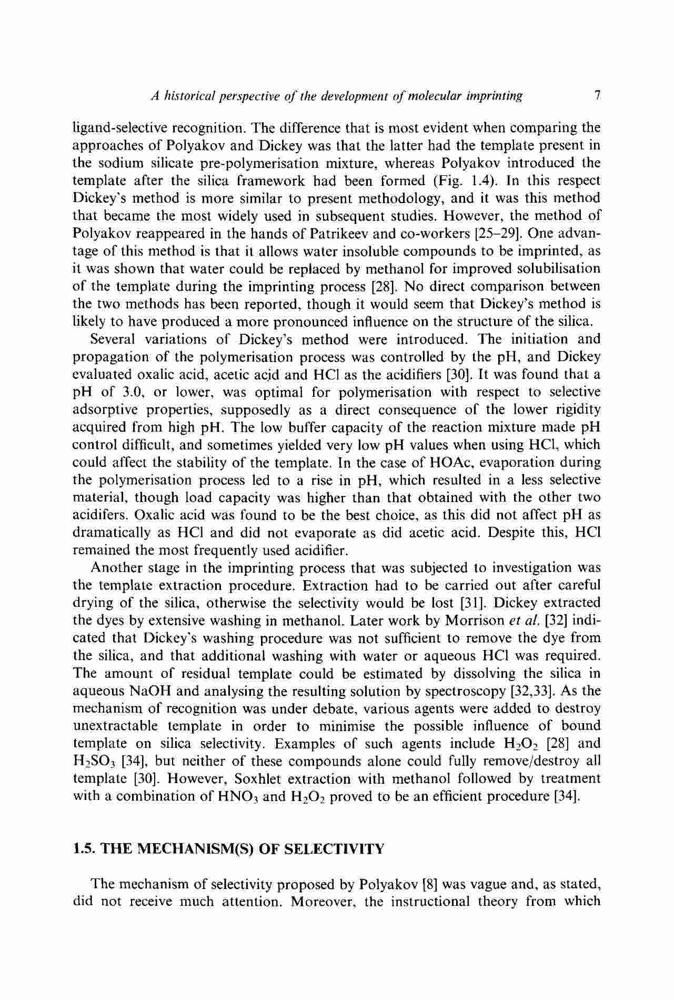 A historical perspective of the development of molecular imprinting 7

ligand-selective recognition. The difference that is most evident when comparing the approaches of Polyakov and Dickey was that the latter had the template present in the sodium silicate pre-polymerisation mixture, whereas Polyakov introduced the template after the silica framework had been formed (Fig. 1.4). In this respect Dickey's method is more similar to present methodology, and it was this method that became the most widely used in subsequent studies. However, the method of Polyakov reappeared in the hands of Patrikeev and co-workers [25–29]. One advantage of this method is that it allows water insoluble compounds to be imprinted, as it was shown that water could be replaced by methanol for improved solubilisation of the template during the imprinting process [28]. No direct comparison between the two methods has been reported, though it would seem that Dickey's method is likely to have produced a more pronounced influence on the structure of the silica.

Several variations of Dickey's method were introduced. The initiation and propagation of the polymerisation process was controlled by the pH, and Dickey evaluated oxalic acid, acetic acid and HCl as the acidifiers [30]. It was found that a pH of 3.0, or lower, was optimal for polymerisation with respect to selective adsorptive properties, supposedly as a direct consequence of the lower rigidity acquired from high pH. The low buffer capacity of the reaction mixture made pH control difficult, and sometimes yielded very low pH values when using HCl, which could affect the stability of the template. In the case of HOAc, evaporation during the polymerisation process led to a rise in pH, which resulted in a less selective material, though load capacity was higher than that obtained with the other two acidifers. Oxalic acid was found to be the best choice, as this did not affect pH as dramatically as HCl and did not evaporate as did acetic acid. Despite this, HCl remained the most frequently used acidifier.

Another stage in the imprinting process that was subjected to investigation was the template extraction procedure. Extraction had to be carried out after careful drying of the silica, otherwise the selectivity would be lost [31]. Dickey extracted the dyes by extensive washing in methanol. Later work by Morrison et al. [32] indicated that Dickey's washing procedure was not sufficient to remove the dye from the silica, and that additional washing with water or aqueous HCl was required. The amount of residual template could be estimated by dissolving the silica in aqueous NaOH and analysing the resulting solution by spectroscopy [32,33]. As the mechanism of recognition was under debate, various agents were added to destroy unextractable template in order to minimise the possible influence of bound template on silica selectivity. Examples of such agents include $H_2O_2$ [28] and $H_2SO_3$ [34], but neither of these compounds alone could fully remove/destroy all template [30]. However, Soxhlet extraction with methanol followed by treatment with a combination of $HNO_3$ and $H_2O_2$ proved to be an efficient procedure [34].

1.5. THE MECHANISM(S) OF SELECTIVITY

The mechanism of selectivity proposed by Polyakov [8] was vague and, as stated, did not receive much attention. Moreover, the instructional theory from which